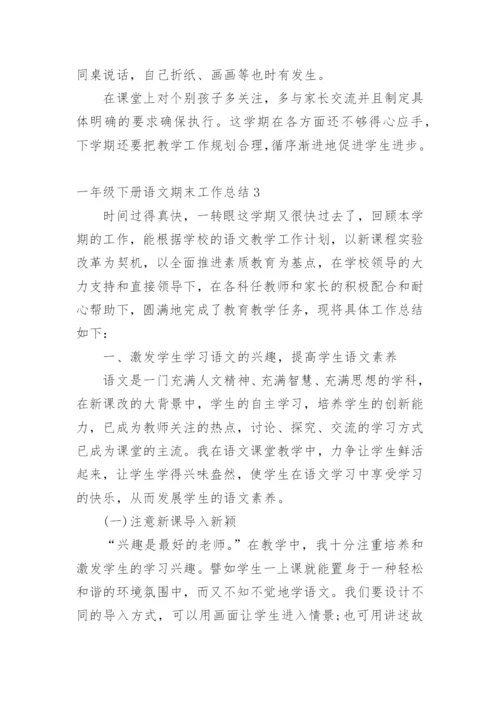 同桌说话，自己折纸、画画等也时有发生。

在课堂上对个别孩子多关注，多与家长交流并且制定具体明确的要求确保执行。这学期在各方面还不够得心应手，下学期还要把教学工作规划合理，循序渐进地促进学生进步。

一年级下册语文期末工作总结3

时间过得真快，一转眼这学期又很快过去了，回顾本学期的工作，能根据学校的语文教学工作计划，以新课程实验改革为契机，以全面推进素质教育为基点，在学校领导的大力支持和直接领导下，在各科任教师和家长的积极配合和耐心帮助下，圆满地完成了教育教学任务，现将具体工作总结如下：

一、激发学生学习语文的兴趣，提高学生语文素养

语文是一门充满人文精神、充满智慧、充满思想的学科，在新课改的大背景中，学生的自主学习，培养学生的创新能力，已成为教师关注的热点，讨论、探究、交流的学习方式已成为课堂的主流。我在语文课堂教学中，力争让学生鲜活起来，让学生学得兴味盎然，使学生在语文学习中享受学习的快乐，从而发展学生的语文素养。

(一)注意新课导入新颖

“兴趣是最好的老师。”在教学中，我十分注重培养和激发学生的学习兴趣。譬如学生一上课就能置身于一种轻松和谐的环境氛围中，而又不知不觉地学语文。我们要设计不同的导入方式，可以用画面让学生进入情景；也可用讲述故